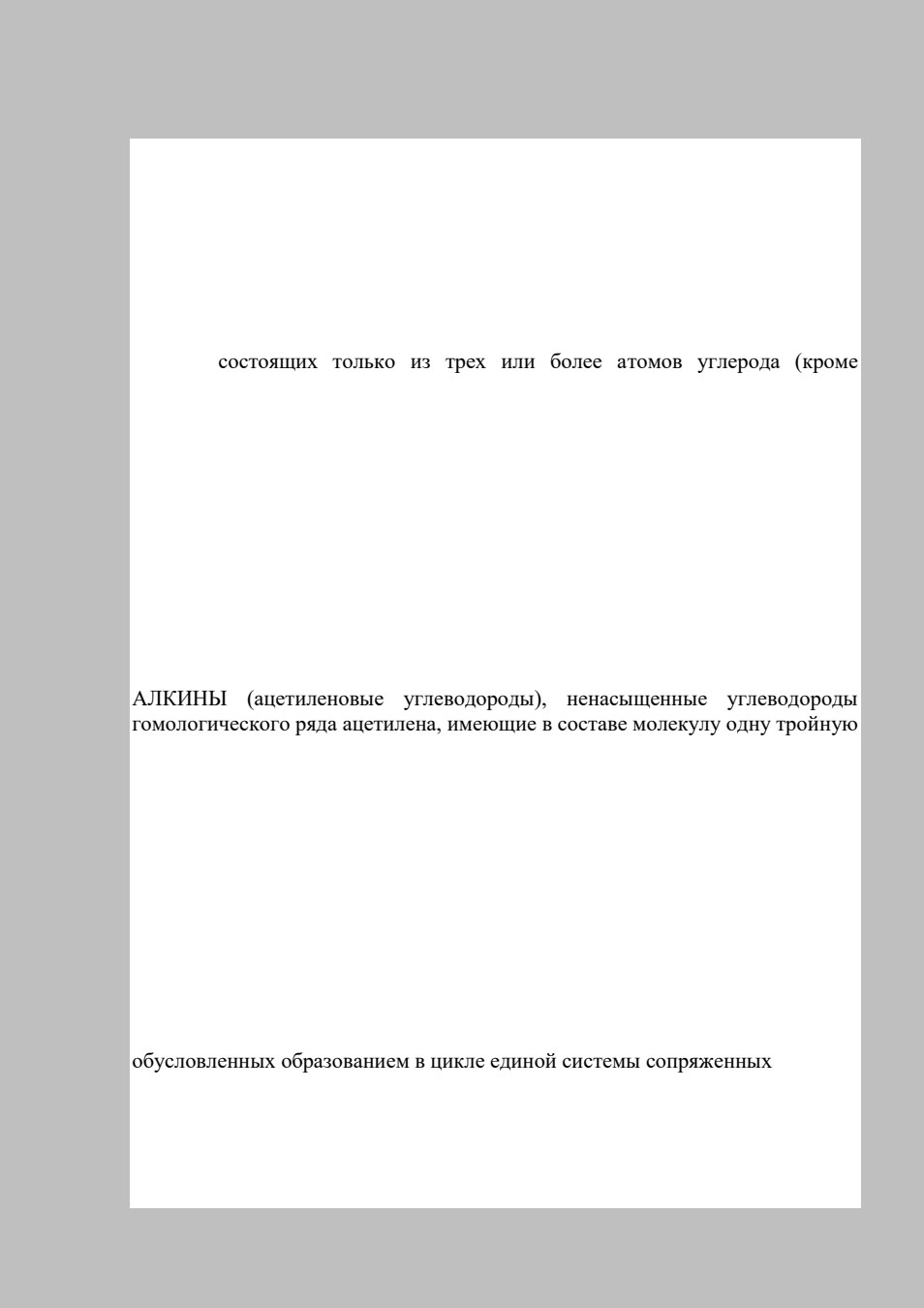 состоящих только из трех или более атомов углерода (кроме

АЛКИНЫ (ацетиленовые углеводороды), ненасыщенные углеводороды гомологического ряда ацетилена, имеющие в составе молекулу одну тройную

обусловленных образованием в цикле единой системы сопряженных